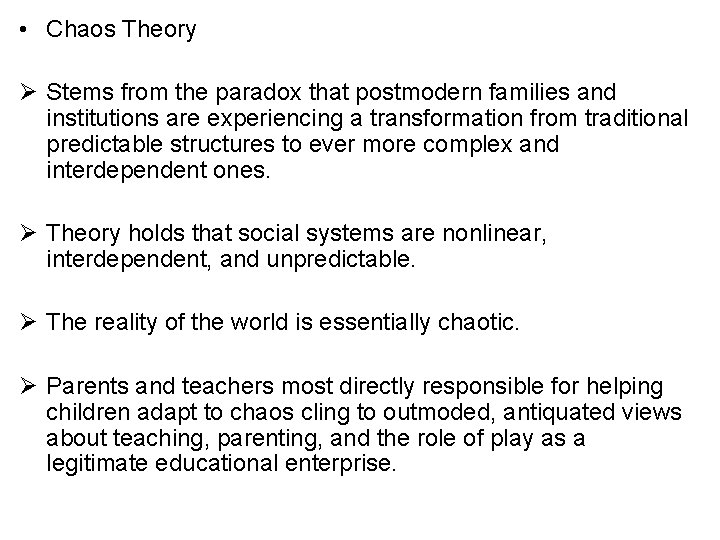 • Chaos Theory

➢ Stems from the paradox that postmodern families and institutions are experiencing a transformation from traditional predictable structures to ever more complex and interdependent ones.

➢ Theory holds that social systems are nonlinear, interdependent, and unpredictable.

➢ The reality of the world is essentially chaotic.

➢ Parents and teachers most directly responsible for helping children adapt to chaos cling to outmoded, antiquated views about teaching, parenting, and the role of play as a legitimate educational enterprise.